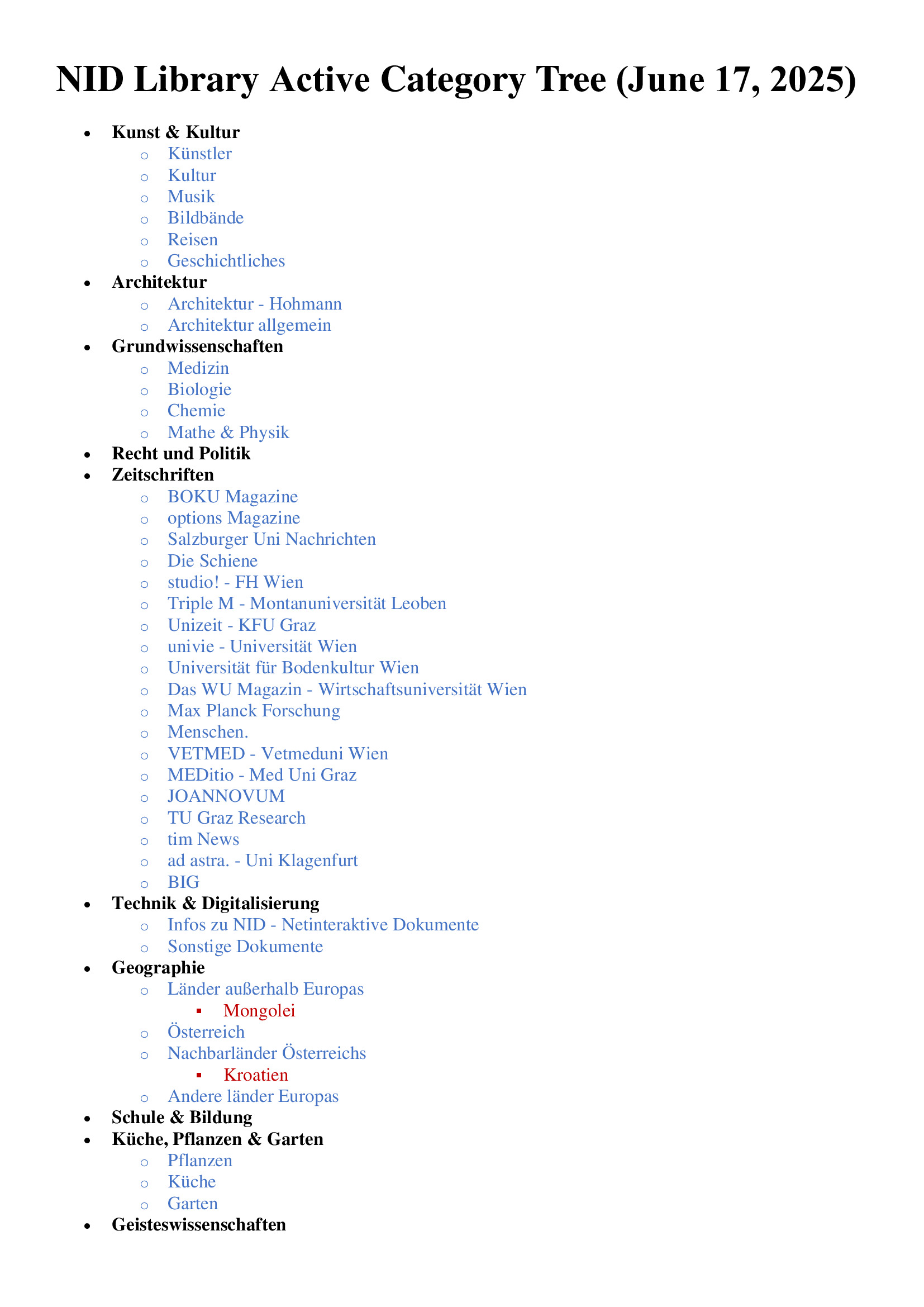 NID Library Active Category Tree (June 17, 2025)

- Kunst & Kultur
  - Künstler
  - Kultur
  - Musik
  - Bildbände
  - Reisen
  - Geschichtliches
- Architektur
  - Architektur - Hohmann
  - Architektur allgemein
- Grundwissenschaften
  - Medizin
  - Biologie
  - Chemie
  - Mathe & Physik
- Recht und Politik
- Zeitschriften
  - BOKU Magazine
  - options Magazine
  - Salzburger Uni Nachrichten
  - Die Schiene
  - studio! - FH Wien
  - Triple M - Montanuniversität Leoben
  - Unizeit - KFU Graz
  - univie - Universität Wien
  - Universität für Bodenkultur Wien
  - Das WU Magazin - Wirtschaftsuniversität Wien
  - Max Planck Forschung
  - Menschen.
  - VETMED - Vetmeduni Wien
  - MEDitio - Med Uni Graz
  - JOANNOVUM
  - TU Graz Research
  - tim News
  - ad astra. - Uni Klagenfurt
  - BIG
- Technik & Digitalisierung
  - Infos zu NID - Netinteraktive Dokumente
  - Sonstige Dokumente
- Geographie
  - Länder außerhalb Europas
    - Mongolei
  - Österreich
  - Nachbarländer Österreichs
    - Kroatien
  - Andere länder Europas
- Schule & Bildung
- Küche, Pflanzen & Garten
  - Pflanzen
  - Küche
  - Garten
- Geisteswissenschaften